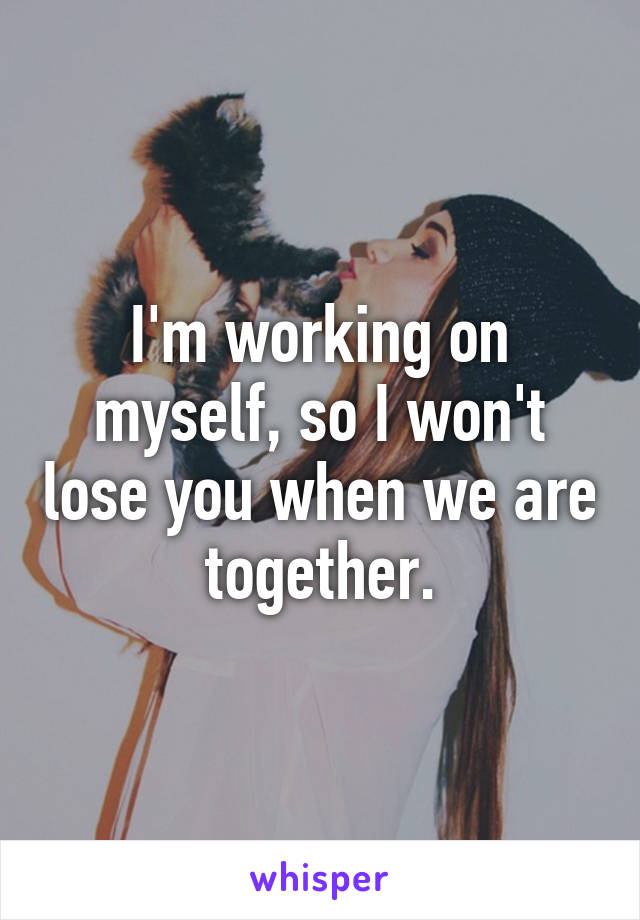 I'm working on myself, so I won't lose you when we are together.

whisper